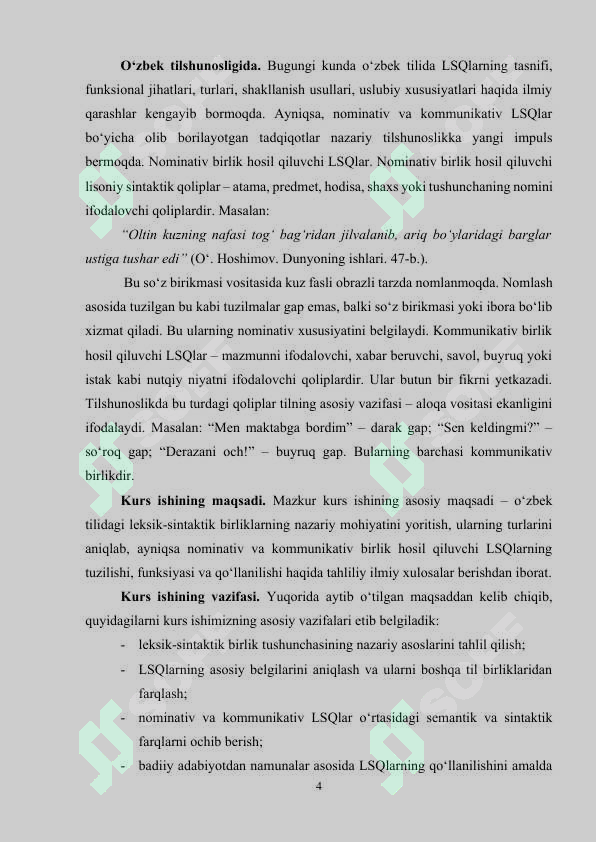 **O‘zbek tilshunosligida.** Bugungi kunda o‘zbek tilida LSQlarning tasnifi, funksional jihatlari, turlari, shakllanish usullari, uslubiy xususiyatlari haqida ilmiy qarashlar kengayib bormoqda. Ayniqsa, nominativ va kommunikativ LSQlar bo‘yicha olib borilayotgan tadqiqotlar nazariy tilshunoslikka yangi impuls bermoqda. Nominativ birlik hosil qiluvchi LSQlar. Nominativ birlik hosil qiluvchi lisoniy sintaktik qoliplar – atama, predmet, hodisa, shaxs yoki tushunchaning nomini ifodalovchi qoliplardir. Masalan:

*“Oltin kuzning nafasi tog‘ bag‘ridan jilvalanib, ariq bo‘ylaridagi barglar ustiga tushar edi”* (O‘. Hoshimov. Dunyoning ishlari. 47-b.).

Bu so‘z birikmasi vositasida kuz fasli obrazli tarzda nomlanmoqda. Nomlash asosida tuzilgan bu kabi tuzilmalar gap emas, balki so‘z birikmasi yoki ibora bo‘lib xizmat qiladi. Bu ularning nominativ xususiyatini belgilaydi. Kommunikativ birlik hosil qiluvchi LSQlar – mazmunni ifodalovchi, xabar beruvchi, savol, buyruq yoki istak kabi nutqiy niyatni ifodalovchi qoliplardir. Ular butun bir fikrni yetkazadi. Tilshunoslikda bu turdagi qoliplar tilning asosiy vazifasi – aloqa vositasi ekanligini ifodalaydi. Masalan: “Men maktabga bordim” – darak gap; “Sen keldingmi?” – so‘roq gap; “Derazani och!” – buyruq gap. Bularning barchasi kommunikativ birlikdir.

**Kurs ishining maqsadi.** Mazkur kurs ishining asosiy maqsadi – o‘zbek tilidagi leksik-sintaktik birliklarning nazariy mohiyatini yoritish, ularning turlarini aniqlab, ayniqsa nominativ va kommunikativ birlik hosil qiluvchi LSQlarning tuzilishi, funksiyasi va qo‘llanilishi haqida tahliliy ilmiy xulosalar berishdan iborat.

**Kurs ishining vazifasi.** Yuqorida aytib o‘tilgan maqsaddan kelib chiqib, quyidagilarni kurs ishimizning asosiy vazifalari etib belgiladik:

- leksik-sintaktik birlik tushunchasining nazariy asoslarini tahlil qilish;
- LSQlarning asosiy belgilarini aniqlash va ularni boshqa til birliklaridan farqlash;
- nominativ va kommunikativ LSQlar o‘rtasidagi semantik va sintaktik farqlarni ochib berish;
- badiiy adabiyotdan namunalar asosida LSQlarning qo‘llanilishini amalda

4